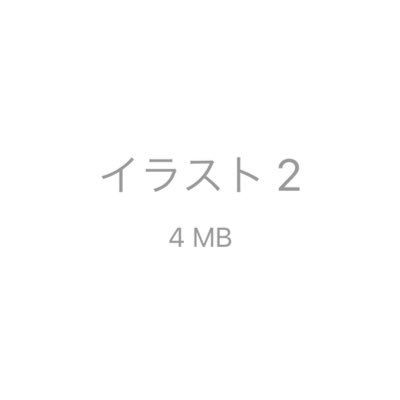 イラスト 2

4 MB